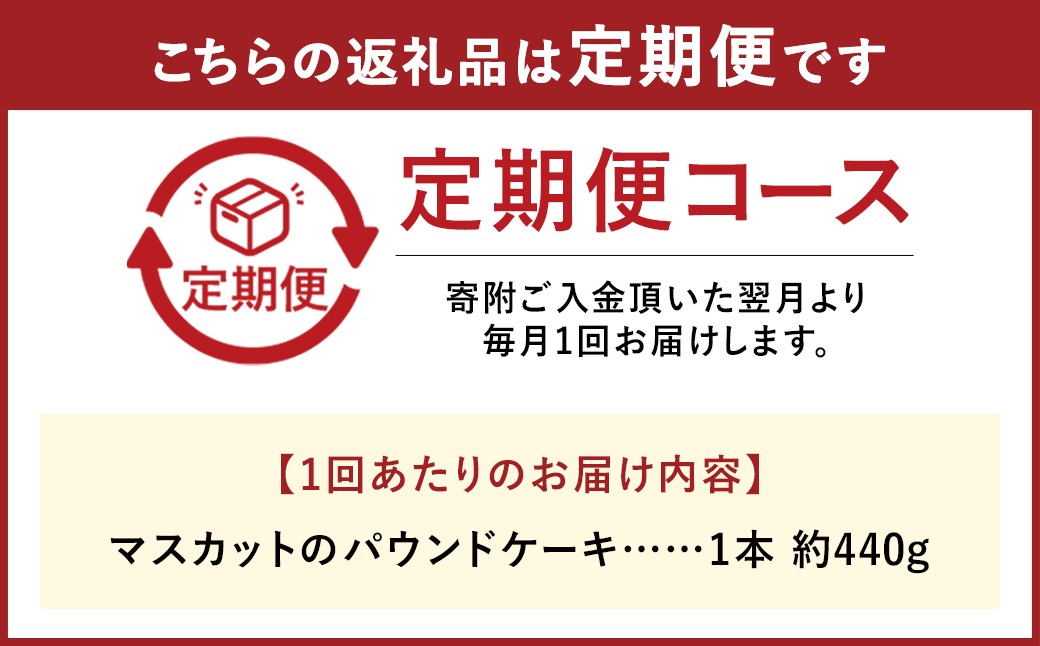 こちらの返礼品は定期便です

定期便

定期便コース

寄附ご入金頂いた翌月より
毎月1回お届けします。

【1回あたりのお届け内容】

マスカットのパウンドケーキ……1本 約440g